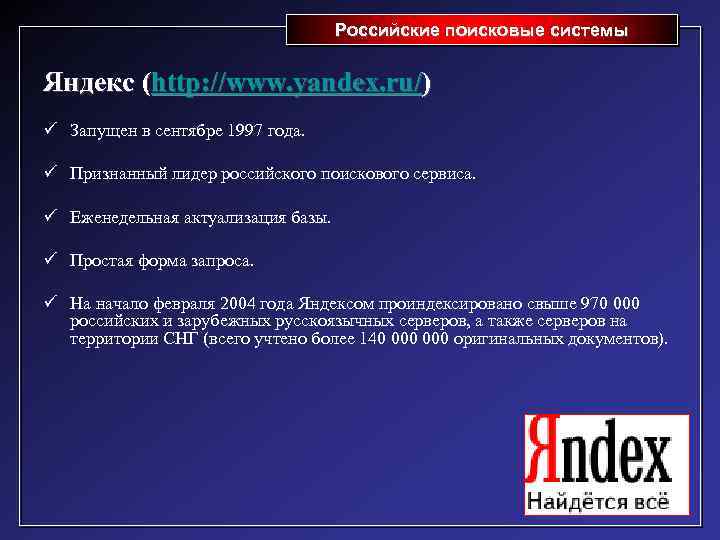 Российские поисковые системы

Яндекс (http://www.yandex.ru/)

✓ Запущен в сентябре 1997 года.

✓ Признанный лидер российского поискового сервиса.

✓ Еженедельная актуализация базы.

✓ Простая форма запроса.

✓ На начало февраля 2004 года Яндексом проиндексировано свыше 970 000 российских и зарубежных русскоязычных серверов, а также серверов на территории СНГ (всего учтено более 140 000 000 оригинальных документов).

Яndex
Найдётся всё